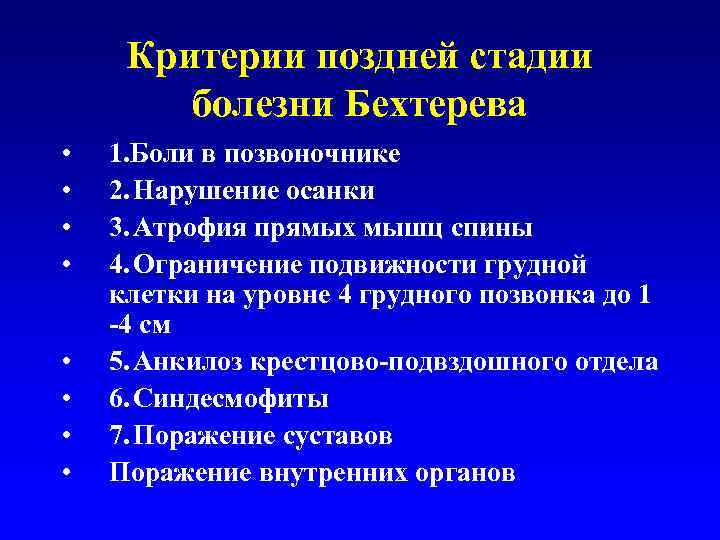 Критерии поздней стадии болезни Бехтерева

• 1.Боли в позвоночнике
• 2.Нарушение осанки
• 3.Атрофия прямых мышц спины
• 4.Ограничение подвижности грудной клетки на уровне 4 грудного позвонка до 1 -4 см
• 5.Анкилоз крестцово-подвздошного отдела
• 6.Синдесмофиты
• 7.Поражение суставов
• Поражение внутренних органов